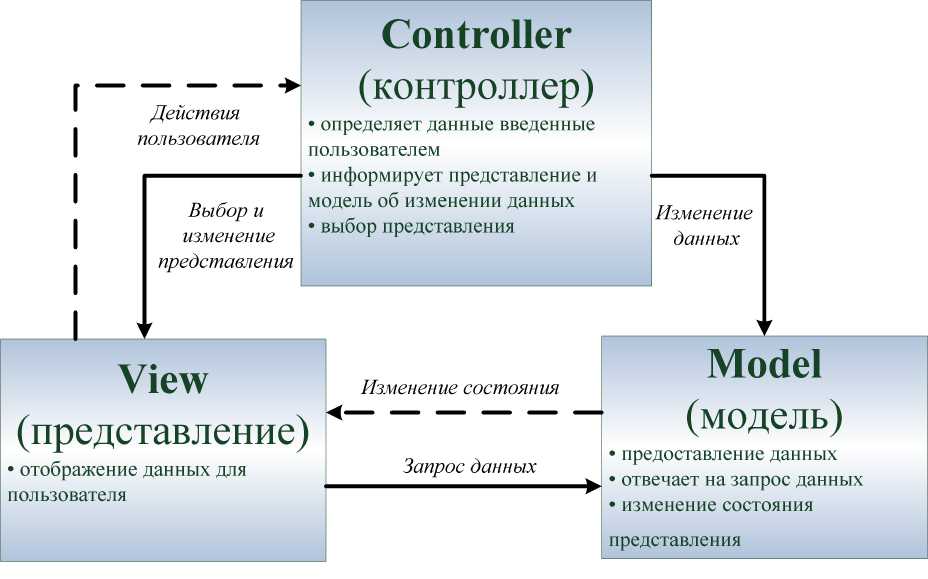 Controller
(контроллер)
• определяет данные введенные пользователем
• информирует представление и модель об изменении данных
• выбор представления

Действия пользователя

Выбор и изменение представления

Изменение данных

View
(представление)
• отображение данных для пользователя

Изменение состояния

Запрос данных

Model
(модель)
• предоставление данных
• отвечает на запрос данных
• изменение состояния представления